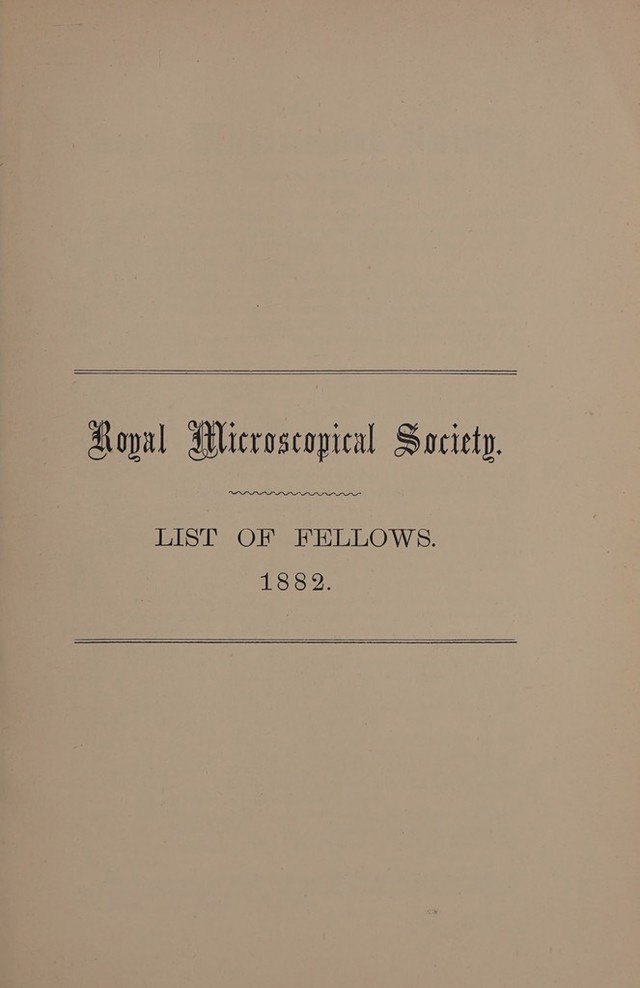 Royal Microscopical Society.

LIST OF FELLOWS.
1882.